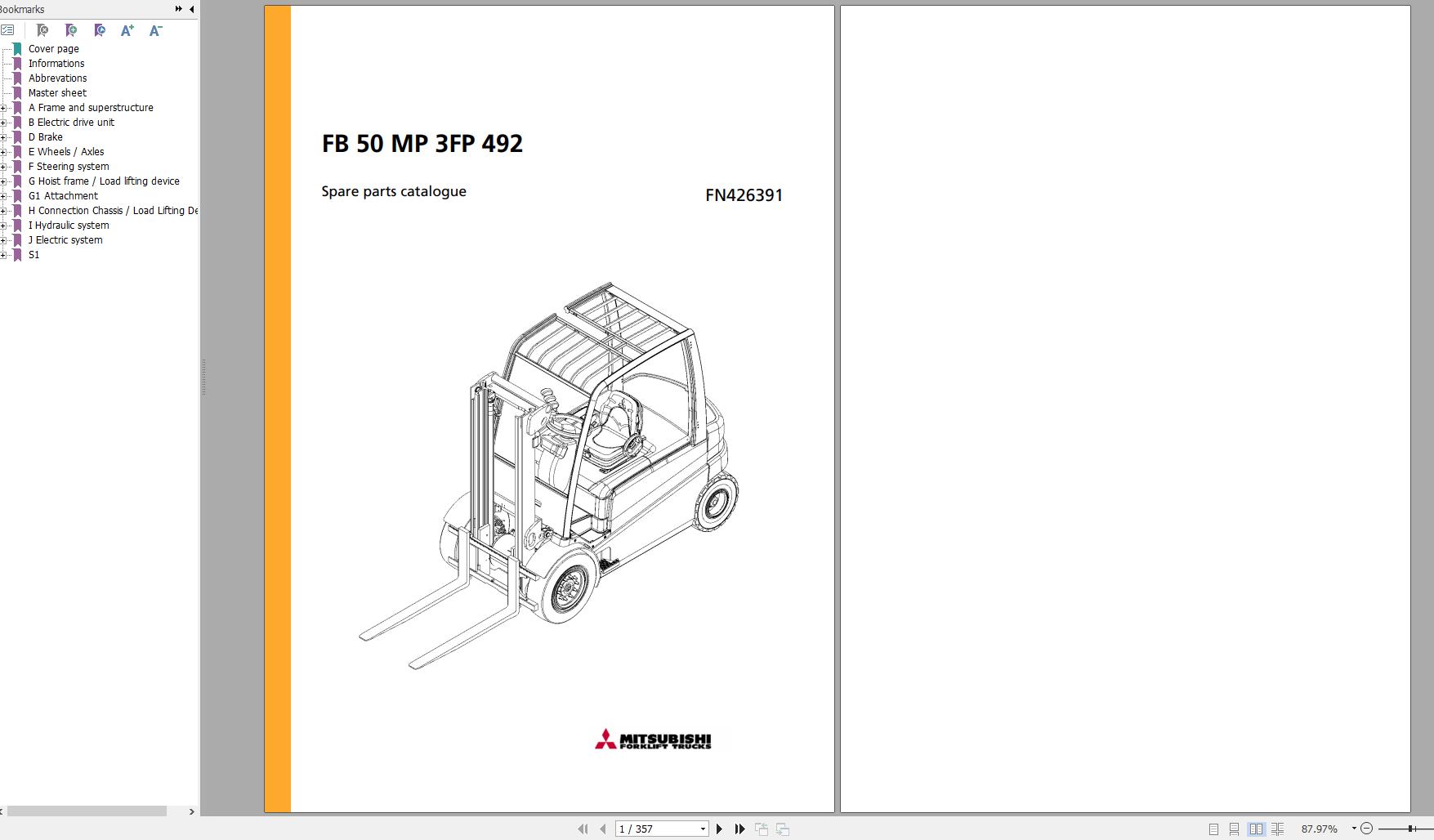 Bookmarks

Cover page
Informations
Abbrevations
Master sheet
A Frame and superstructure
B Electric drive unit
D Brake
E Wheels / Axles
F Steering system
G Hoist frame / Load lifting device
G1 Attachment
H Connection Chassis / Load Lifting De
I Hydraulic system
J Electric system
S1

FB 50 MP 3FP 492

Spare parts catalogue

FN426391

MITSUBISHI
FORKLIFT TRUCKS

1 / 357

87.97%